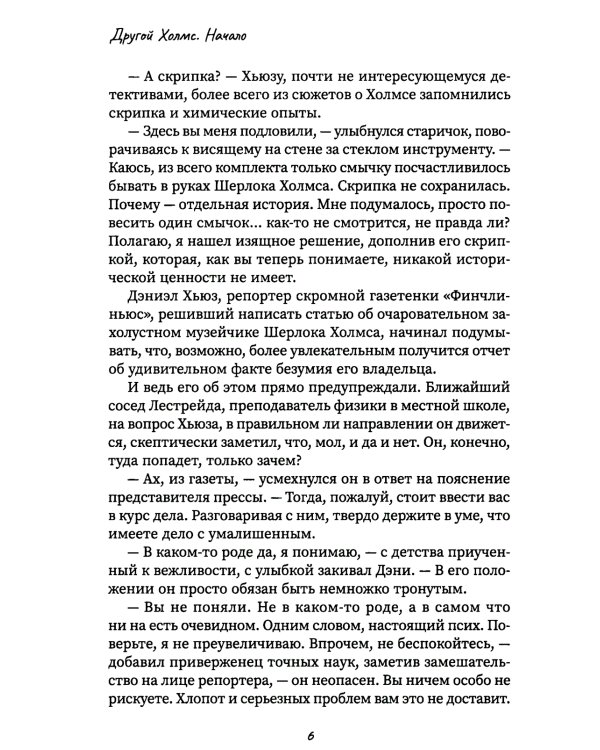 Другой Холмс. Начало

— А скрипка? — Хьюзу, почти не интересующемуся детективами, более всего из сюжетов о Холмсе запомнились скрипка и химические опыты.

— Здесь вы меня подловили, — улыбнулся старичок, поворачиваясь к висящему на стене за стеклом инструменту. — Каюсь, из всего комплекта только смычку посчастливилось бывать в руках Шерлока Холмса. Скрипка не сохранилась. Почему — отдельная история. Мне подумалось, просто повесить один смычок... как-то не смотрится, не правда ли? Полагаю, я нашел изящное решение, дополнив его скрипкой, которая, как вы теперь понимаете, никакой исторической ценности не имеет.

Дэниэл Хьюз, репортер скромной газетенки «Финчлиньюс», решивший написать статью об очаровательном захолустном музейчике Шерлока Холмса, начинал подумывать, что, возможно, более увлекательным получится отчет об удивительном факте безумия его владельца.

И ведь его об этом прямо предупреждали. Ближайший сосед Лестрейда, преподаватель физики в местной школе, на вопрос Хьюза, в правильном ли направлении он движется, скептически заметил, что, мол, и да и нет. Он, конечно, туда попадет, только зачем?

— Ах, из газеты, — усмехнулся он в ответ на пояснение представителя прессы. — Тогда, пожалуй, стоит ввести вас в курс дела. Разговаривая с ним, твердо держите в уме, что имеете дело с умалишенным.

— В каком-то роде да, я понимаю, — с детства приученный к вежливости, с улыбкой закивал Дэни. — В его положении он просто обязан быть немножко тронутым.

— Вы не поняли. Не в каком-то роде, а в самом что ни на есть очевидном. Одним словом, настоящий псих. Поверьте, я не преувеличиваю. Впрочем, не беспокойтесь, — добавил приверженец точных наук, заметив замешательство на лице репортера, — он неопасен. Вы ничем особо не рискуете. Хлопот и серьезных проблем вам это не доставит.

6